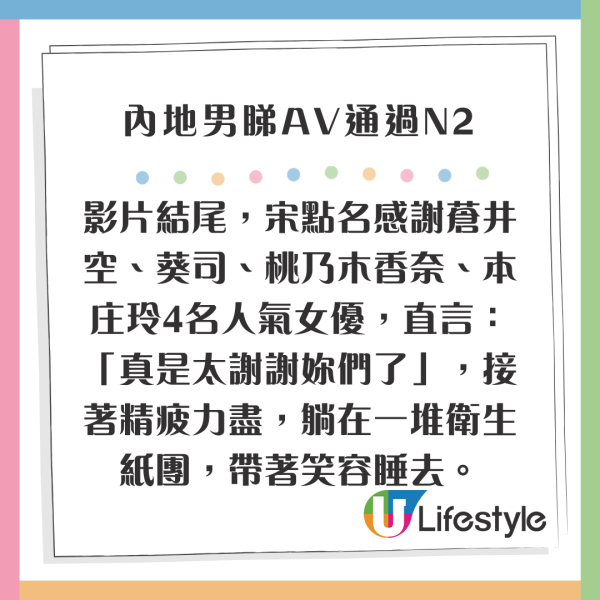 內地男睇AV通過N2

影片結尾，宋點名感謝蒼井空、葵司、桃乃木香奈、本庄玲4名人氣女優，直言：「真是太謝謝妳們了」，接著精疲力盡，躺在一堆衛生紙團，帶著笑容睡去。

U Lifestyle